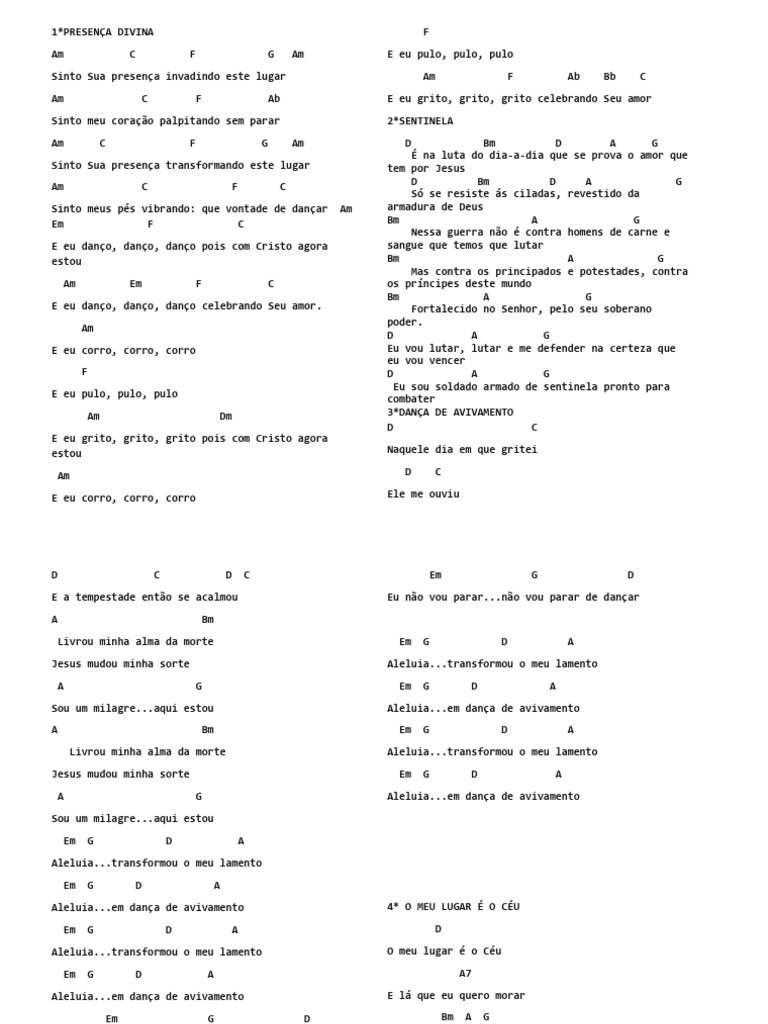 1*PRESENÇA DIVINA

Am C F G Am

Sinto Sua presença invadindo este lugar

Am C F Ab

Sinto meu coração palpitando sem parar

Am C F G Am

Sinto Sua presença transformando este lugar

Am C F C

Sinto meus pés vibrando: que vontade de dançar Am

Em F C

E eu danço, danço, danço pois com Cristo agora estou

Am Em F C

E eu danço, danço, danço celebrando Seu amor.

Am

E eu corro, corro, corro

F

E eu pulo, pulo, pulo

Am Dm

E eu grito, grito, grito pois com Cristo agora estou

Am

E eu corro, corro, corro

F

E eu pulo, pulo, pulo

Am F Ab Bb C

E eu grito, grito, grito celebrando Seu amor

2*SENTINELA

D Bm D A G

É na luta do dia-a-dia que se prova o amor que tem por Jesus

D Bm D A G

Só se resiste ás ciladas, revestido da armadura de Deus

Bm A G

Nessa guerra não é contra homens de carne e sangue que temos que lutar

Bm A G

Mas contra os principados e potestades, contra os príncipes deste mundo

Bm A G

Fortalecido no Senhor, pelo seu soberano poder.

D A G

Eu vou lutar, lutar e me defender na certeza que eu vou vencer

D A G

Eu sou soldado armado de sentinela pronto para combater

3*DANÇA DE AVIVAMENTO

D C

Naquele dia em que gritei

D C

Ele me ouviu

D C D C

E a tempestade então se acalmou

A Bm

Livrou minha alma da morte

Jesus mudou minha sorte

A G

Sou um milagre...aqui estou

A Bm

Livrou minha alma da morte

Jesus mudou minha sorte

A G

Sou um milagre...aqui estou

Em G D A

Aleluia...transformou o meu lamento

Em G D A

Aleluia...em dança de avivamento

Em G D A

Aleluia...transformou o meu lamento

Em G D A

Aleluia...em dança de avivamento

Em G D

Em G D

Eu não vou parar...não vou parar de dançar

Em G D A

Aleluia...transformou o meu lamento

Em G D A

Aleluia...em dança de avivamento

Em G D A

Aleluia...transformou o meu lamento

Em G D A

Aleluia...em dança de avivamento

4* O MEU LUGAR É O CÉU

D

O meu lugar é o Céu

A7

E lá que eu quero morar

Bm A G